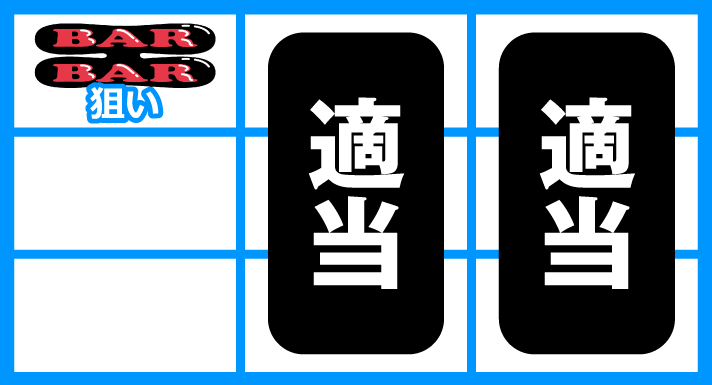 BAR
BAR
狙い

適当

適当